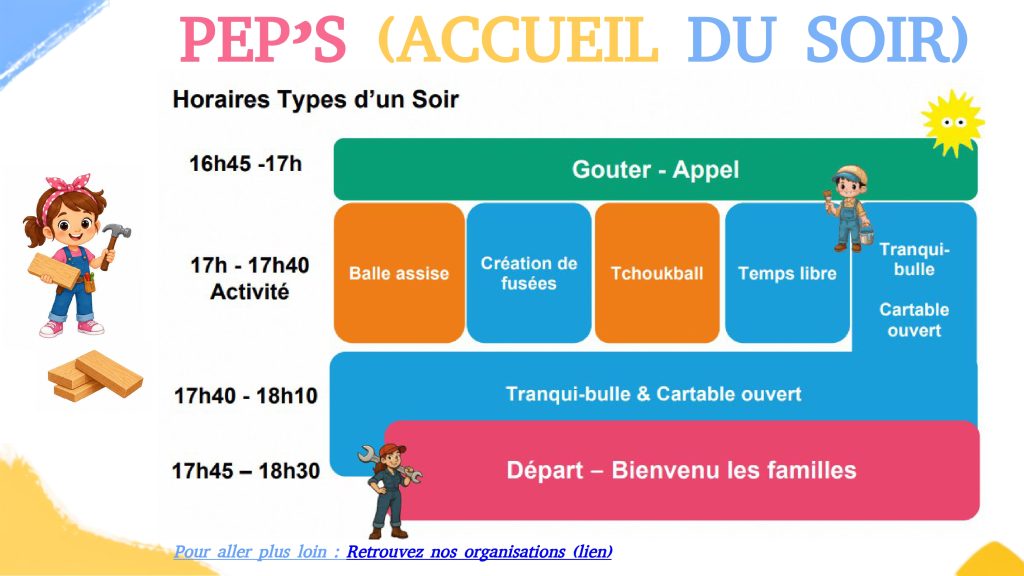 PEP'S (ACCUEIL DU SOIR)

Horaires Types d'un Soir

16h45 -17h

Gouter - Appel

17h - 17h40
Activité

Balle assise

Création de fusées

Tchoukball

Temps libre

Tranqui-bulle

Cartable ouvert

17h40 - 18h10

Tranqui-bulle & Cartable ouvert

17h45 – 18h30

Départ – Bienvenu les familles

Pour aller plus loin : Retrouvez nos organisations (lien)